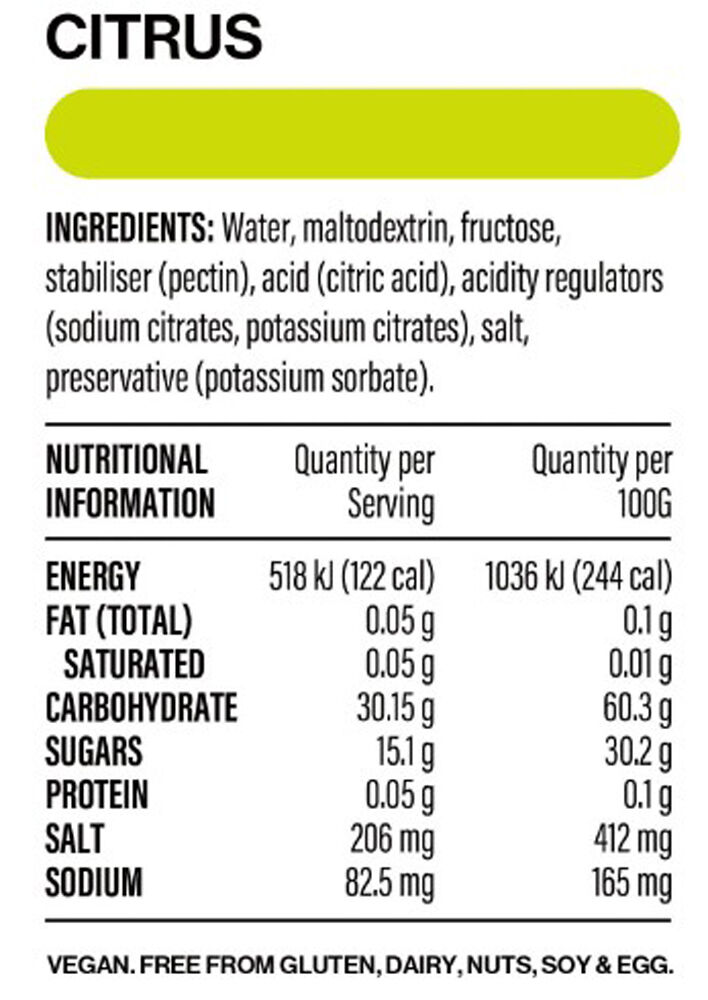 CITRUS

INGREDIENTS: Water, maltodextrin, fructose, stabiliser (pectin), acid (citric acid), acidity regulators (sodium citrates, potassium citrates), salt, preservative (potassium sorbate).

| NUTRITIONAL INFORMATION | Quantity per Serving | Quantity per 100G |
|---|---|---|
| ENERGY | 518 kJ (122 cal) | 1036 kJ (244 cal) |
| FAT (TOTAL) | 0.05 g | 0.1 g |
| SATURATED | 0.05 g | 0.01 g |
| CARBOHYDRATE | 30.15 g | 60.3 g |
| SUGARS | 15.1 g | 30.2 g |
| PROTEIN | 0.05 g | 0.1 g |
| SALT | 206 mg | 412 mg |
| SODIUM | 82.5 mg | 165 mg |

VEGAN. FREE FROM GLUTEN, DAIRY, NUTS, SOY & EGG.